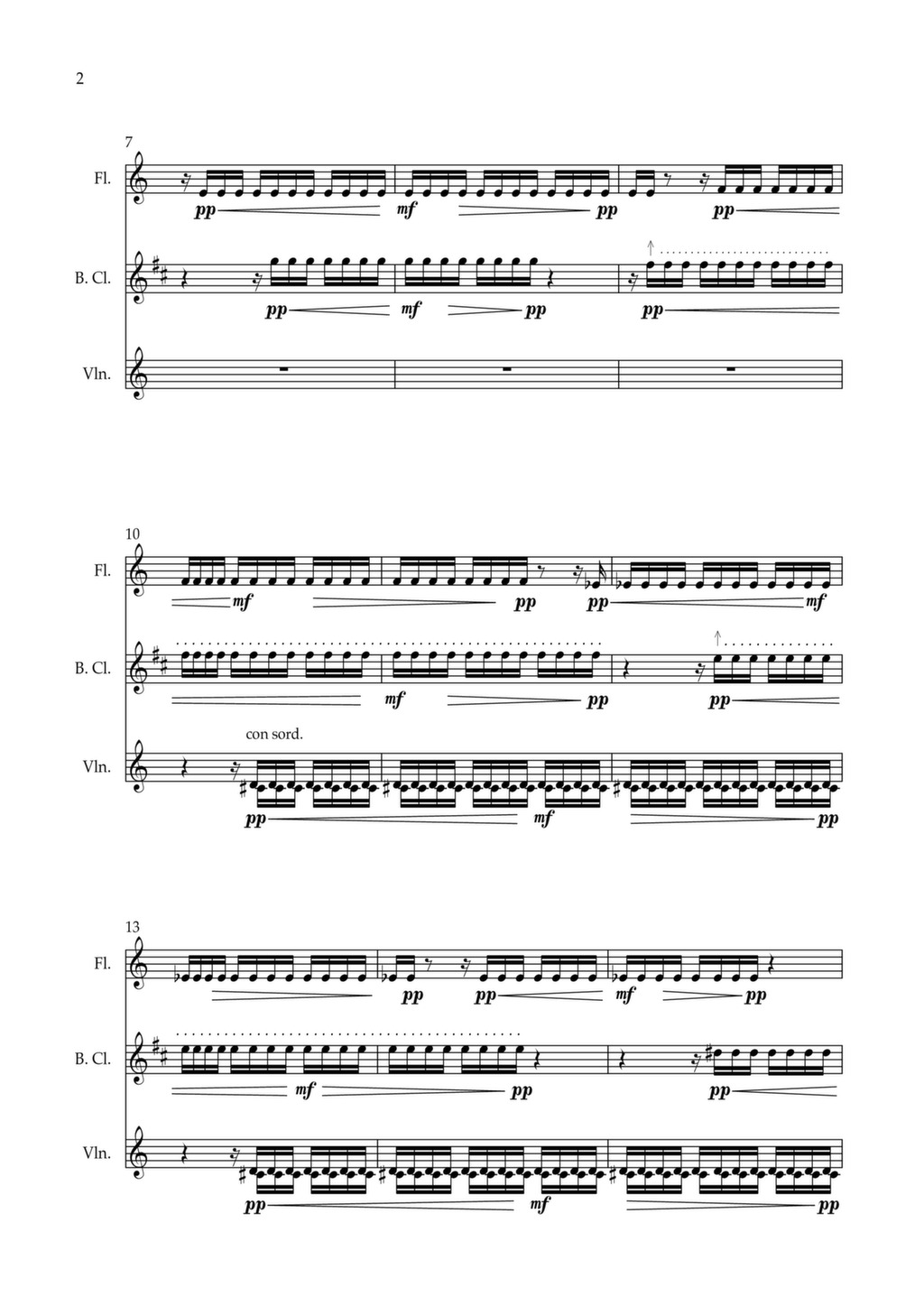 2

7

Fl.

pp mf pp pp

B. Cl.

pp mf pp pp

Vln.

10

Fl.

mf pp pp mf

B. Cl.

mf pp pp

con sord.

Vln.

pp mf pp

13

Fl.

pp pp mf pp

B. Cl.

mf pp pp

Vln.

pp mf pp